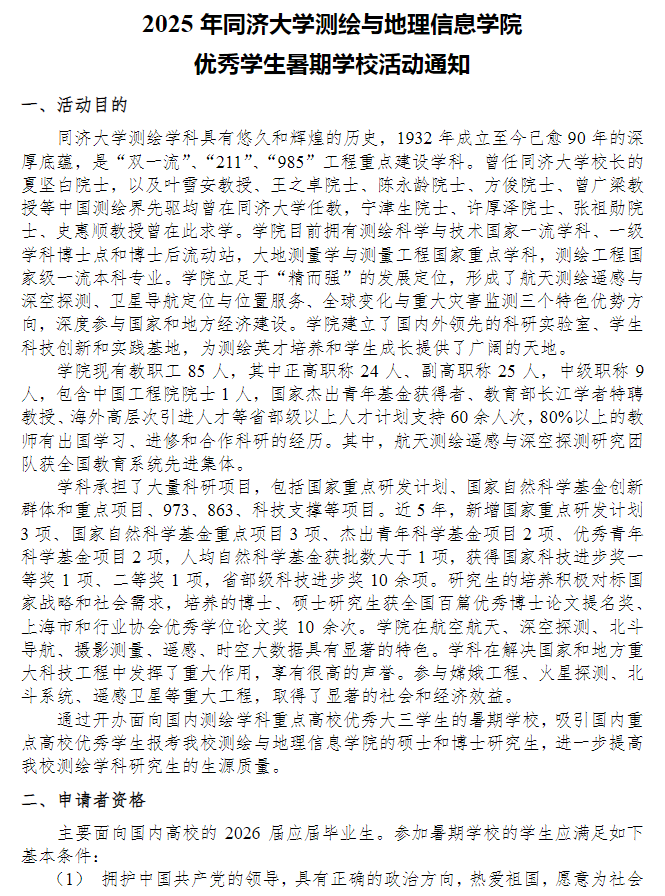 2025 年同济大学测绘与地理信息学院
优秀学生暑期学校活动通知

一、活动目的

同济大学测绘学科具有悠久和辉煌的历史，1932 年成立至今已愈 90 年的深厚底蕴，是“双一流”、“211”、“985”工程重点建设学科。曾任同济大学校长的夏坚白院士，以及叶雪安教授、王之卓院士、陈永龄院士、方俊院士、曾广梁教授等中国测绘界先驱均曾在同济大学任教，宁津生院士、许厚泽院士、张祖勋院士、史惠顺教授曾在此求学。学院目前拥有测绘科学与技术国家一流学科、一级学科博士点和博士后流动站，大地测量学与测量工程国家重点学科，测绘工程国家级一流本科专业。学院立足于“精而强”的发展定位，形成了航天测绘遥感与深空探测、卫星导航定位与位置服务、全球变化与重大灾害监测三个特色优势方向，深度参与国家和地方经济建设。学院建立了国内外领先的科研实验室、学生科技创新和实践基地，为测绘英才培养和学生成长提供了广阔的天地。

学院现有教职工 85 人，其中正高职称 24 人、副高职称 25 人，中级职称 9 人，包含中国工程院院士 1 人，国家杰出青年基金获得者、教育部长江学者特聘教授、海外高层次引进人才等省部级以上人才计划支持 60 余人次，80%以上的教师有出国学习、进修和合作科研的经历。其中，航天测绘遥感与深空探测研究团队获全国教育系统先进集体。

学科承担了大量科研项目，包括国家重点研发计划、国家自然科学基金创新群体和重点项目、973、863、科技支撑等项目。近 5 年，新增国家重点研发计划 3 项、国家自然科学基金重点项目 3 项、杰出青年科学基金项目 2 项、优秀青年科学基金项目 2 项，人均自然科学基金获批数大于 1 项，获得国家科技进步奖一等奖 1 项、二等奖 1 项，省部级科技进步奖 10 余项。研究生的培养积极对标国家战略和社会需求，培养的博士、硕士研究生获全国百篇优秀博士论文提名奖、上海市和行业协会优秀学位论文奖 10 余次。学院在航空航天、深空探测、北斗导航、摄影测量、遥感、时空大数据具有显著的特色。学科在解决国家和地方重大科技工程中发挥了重大作用，享有很高的声誉。参与嫦娥工程、火星探测、北斗系统、遥感卫星等重大工程，取得了显著的社会和经济效益。

通过开办面向国内测绘学科重点高校优秀大三学生的暑期学校，吸引国内重点高校优秀学生报考我校测绘与地理信息学院的硕士和博士研究生，进一步提高我校测绘学科研究生的生源质量。

二、申请者资格

主要面向国内高校的 2026 届应届毕业生。参加暑期学校的学生应满足如下基本条件：

（1） 拥护中国共产党的领导，具有正确的政治方向，热爱祖国，愿意为社会